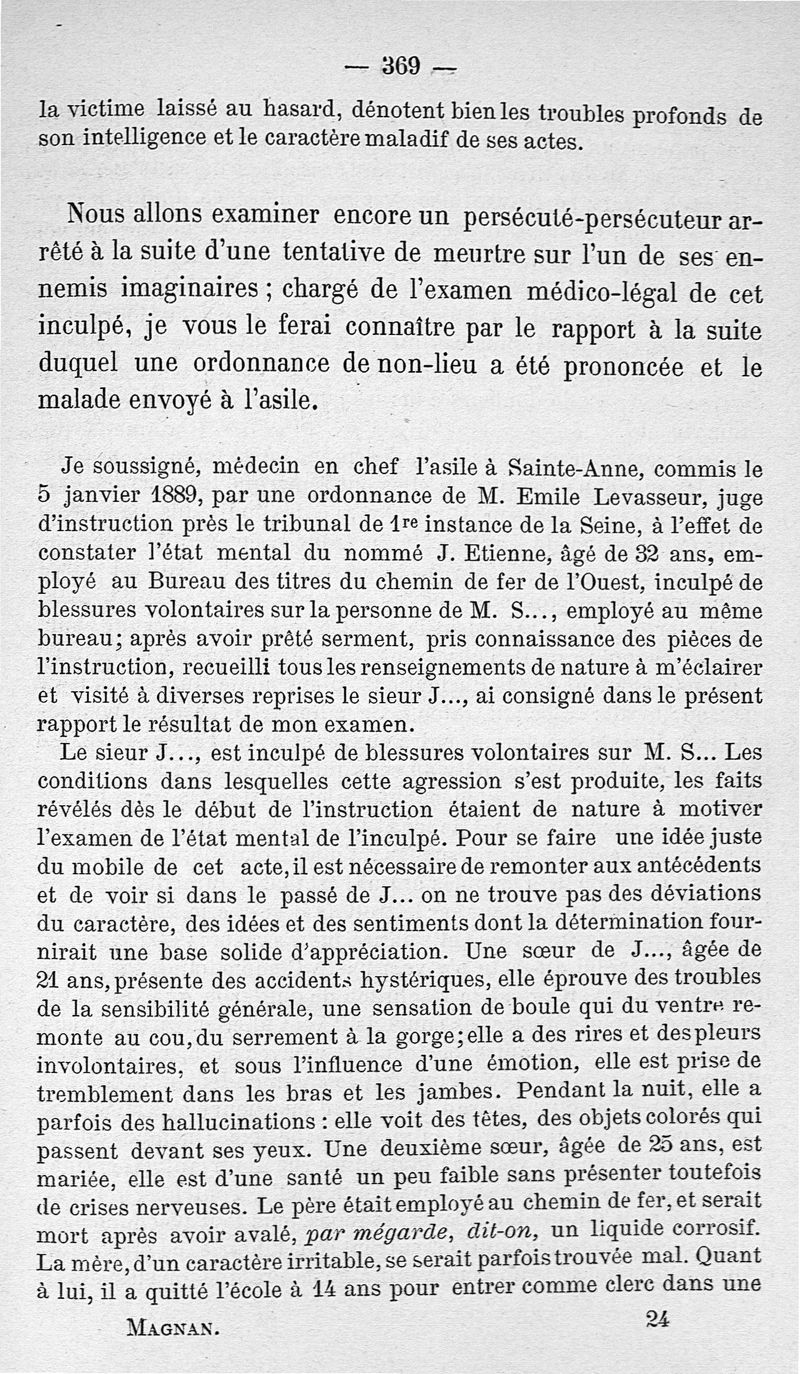 — 369 —

la victime laissé au hasard, dénotent bien les troubles profonds de son intelligence et le caractère maladif de ses actes.

Nous allons examiner encore un persécuté-persécuteur arrêté à la suite d'une tentative de meurtre sur l'un de ses ennemis imaginaires ; chargé de l'examen médico-légal de cet inculpé, je vous le ferai connaître par le rapport à la suite duquel une ordonnance de non-lieu a été prononcée et le malade envoyé à l'asile.

Je soussigné, médecin en chef l'asile à Sainte-Anne, commis le 5 janvier 1889, par une ordonnance de M. Emile Levasseur, juge d'instruction près le tribunal de 1re instance de la Seine, à l'effet de constater l'état mental du nommé J. Etienne, âgé de 32 ans, employé au Bureau des titres du chemin de fer de l'Ouest, inculpé de blessures volontaires sur la personne de M. S..., employé au même bureau; après avoir prêté serment, pris connaissance des pièces de l'instruction, recueilli tous les renseignements de nature à m'éclairer et visité à diverses reprises le sieur J..., ai consigné dans le présent rapport le résultat de mon examen.

Le sieur J..., est inculpé de blessures volontaires sur M. S... Les conditions dans lesquelles cette agression s'est produite, les faits révélés dès le début de l'instruction étaient de nature à motiver l'examen de l'état mental de l'inculpé. Pour se faire une idée juste du mobile de cet acte, il est nécessaire de remonter aux antécédents et de voir si dans le passé de J... on ne trouve pas des déviations du caractère, des idées et des sentiments dont la détermination fournirait une base solide d'appréciation. Une sœur de J..., âgée de 21 ans, présente des accidents hystériques, elle éprouve des troubles de la sensibilité générale, une sensation de boule qui du ventre remonte au cou, du serrement à la gorge; elle a des rires et des pleurs involontaires, et sous l'influence d'une émotion, elle est prise de tremblement dans les bras et les jambes. Pendant la nuit, elle a parfois des hallucinations : elle voit des têtes, des objets colorés qui passent devant ses yeux. Une deuxième sœur, âgée de 25 ans, est mariée, elle est d'une santé un peu faible sans présenter toutefois de crises nerveuses. Le père était employé au chemin de fer, et serait mort après avoir avalé, par mégarde, dit-on, un liquide corrosif. La mère, d'un caractère irritable, se serait parfois trouvée mal. Quant à lui, il a quitté l'école à 14 ans pour entrer comme clerc dans une

MAGNAN. 24